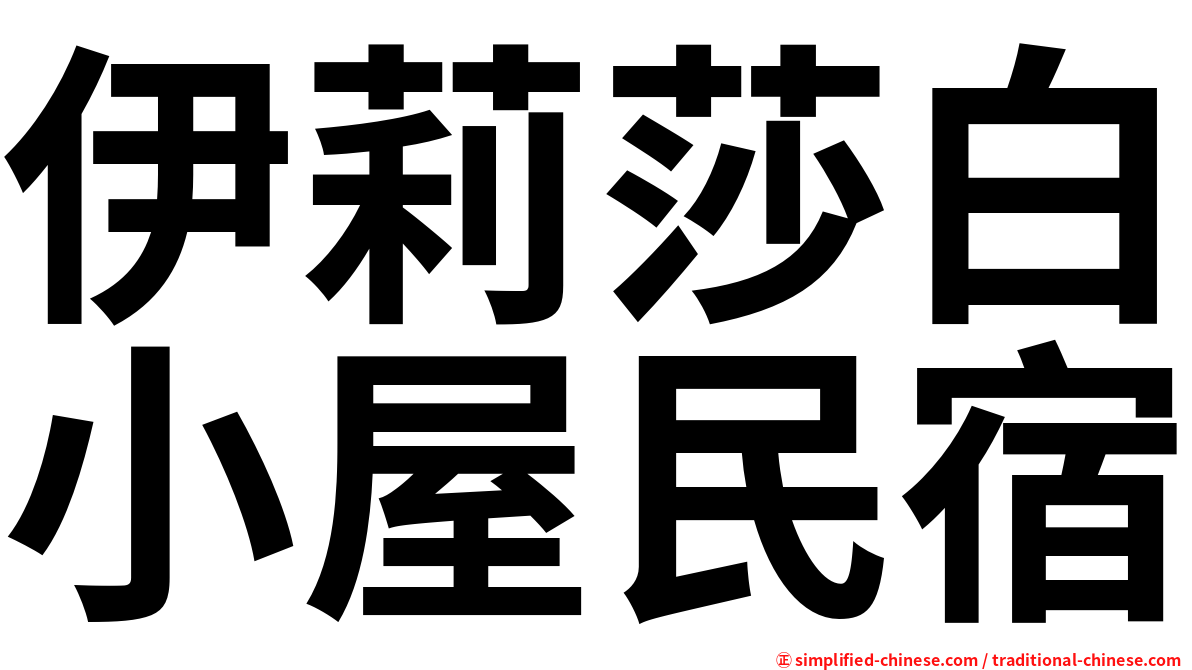 伊莉莎白
小屋民宿

㊣ simplified-chinese.com / traditional-chinese.com